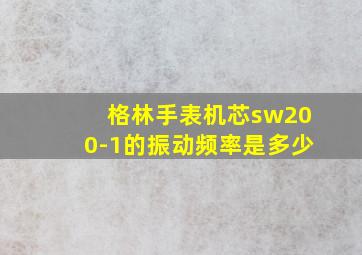 格林手表机芯sw200-1的振动频率是多少